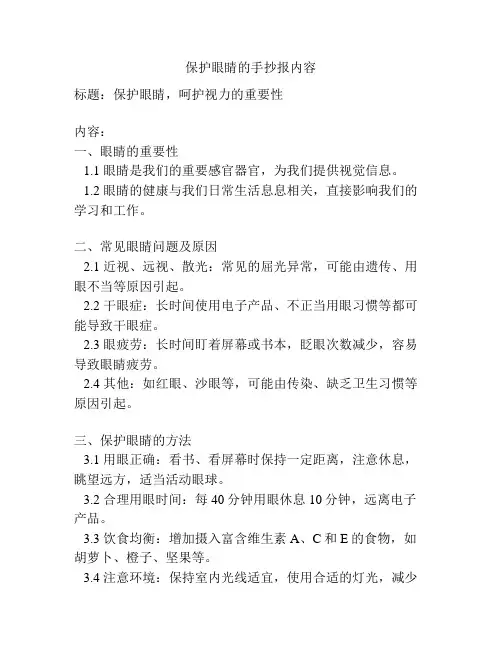 保护眼睛的手抄报内容

标题：保护眼睛，呵护视力的重要性

内容：
一、眼睛的重要性
1.1 眼睛是我们的重要感官器官，为我们提供视觉信息。
1.2 眼睛的健康与我们日常生活息息相关，直接影响我们的学习和工作。

二、常见眼睛问题及原因
2.1 近视、远视、散光：常见的屈光异常，可能由遗传、用眼不当等原因引起。
2.2 干眼症：长时间使用电子产品、不正当用眼习惯等都可能导致干眼症。
2.3 眼疲劳：长时间盯着屏幕或书本，眨眼次数减少，容易导致眼睛疲劳。
2.4 其他：如红眼、沙眼等，可能由传染、缺乏卫生习惯等原因引起。

三、保护眼睛的方法
3.1 用眼正确：看书、看屏幕时保持一定距离，注意休息，眺望远方，适当活动眼球。
3.2 合理用眼时间：每 40 分钟用眼休息 10 分钟，远离电子产品。
3.3 饮食均衡：增加摄入富含维生素 A、C 和 E 的食物，如胡萝卜、橙子、坚果等。
3.4 注意环境：保持室内光线适宜，使用合适的灯光，减少